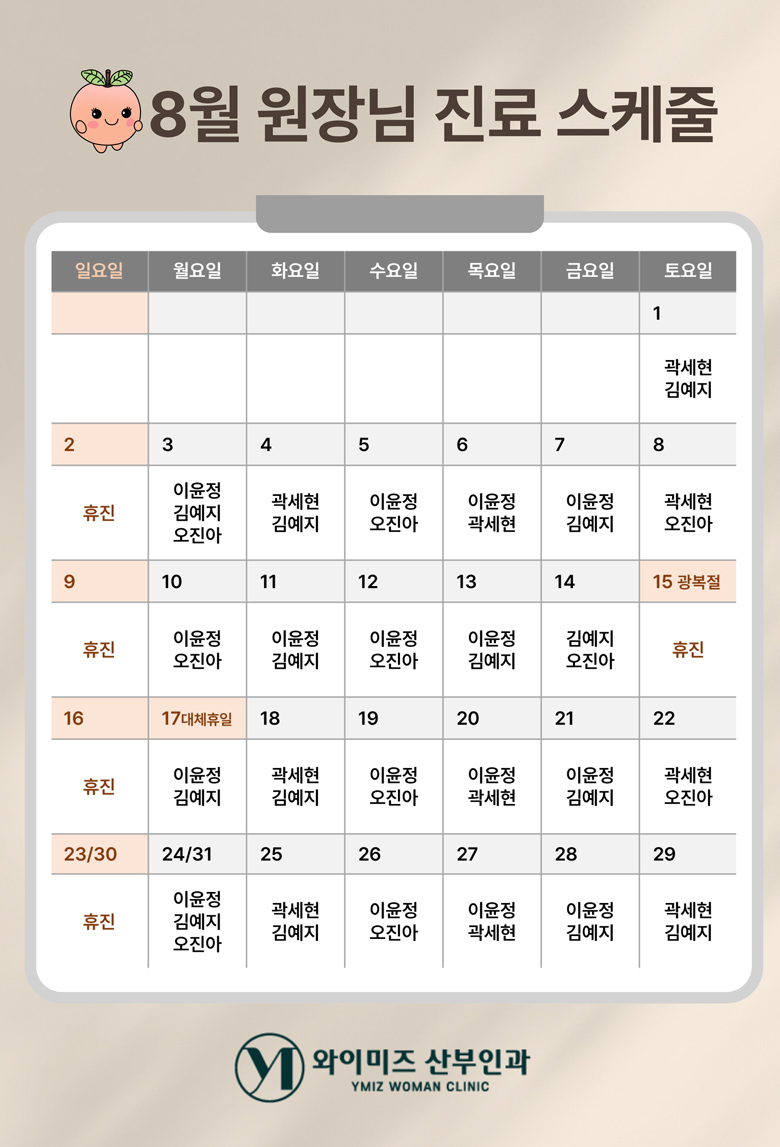 8월 원장님 진료 스케줄

| 일요일 | 월요일 | 화요일 | 수요일 | 목요일 | 금요일 | 토요일 |
|---|---|---|---|---|---|---|
| | | | | | | 1 |
| | | | | | | 곽세현 김예지 |
| 2 | 3 | 4 | 5 | 6 | 7 | 8 |
| 휴진 | 이윤정 김예지 오진아 | 곽세현 김예지 | 이윤정 오진아 | 이윤정 곽세현 | 이윤정 김예지 | 곽세현 오진아 |
| 9 | 10 | 11 | 12 | 13 | 14 | 15 광복절 |
| 휴진 | 이윤정 오진아 | 이윤정 김예지 | 이윤정 오진아 | 이윤정 김예지 | 김예지 오진아 | 휴진 |
| 16 | 17대체휴일 | 18 | 19 | 20 | 21 | 22 |
| 휴진 | 이윤정 김예지 | 곽세현 김예지 | 이윤정 오진아 | 이윤정 곽세현 | 이윤정 김예지 | 곽세현 오진아 |
| 23/30 | 24/31 | 25 | 26 | 27 | 28 | 29 |
| 휴진 | 이윤정 김예지 오진아 | 곽세현 김예지 | 이윤정 오진아 | 이윤정 곽세현 | 이윤정 김예지 | 곽세현 김예지 |

와이미즈 산부인과
YMIZ WOMAN CLINIC